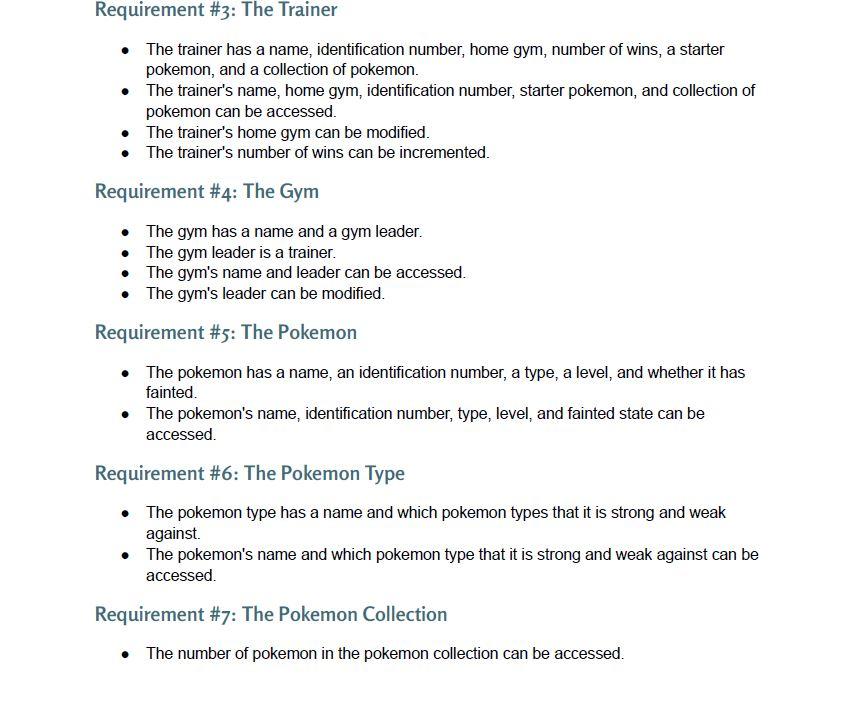 Requirement #3: The Trainer

- The trainer has a name, identification number, home gym, number of wins, a starter pokemon, and a collection of pokemon.
- The trainer's name, home gym, identification number, starter pokemon, and collection of pokemon can be accessed.
- The trainer's home gym can be modified.
- The trainer's number of wins can be incremented.

Requirement #4: The Gym

- The gym has a name and a gym leader.
- The gym leader is a trainer.
- The gym's name and leader can be accessed.
- The gym's leader can be modified.

Requirement #5: The Pokemon

- The pokemon has a name, an identification number, a type, a level, and whether it has fainted.
- The pokemon's name, identification number, type, level, and fainted state can be accessed.

Requirement #6: The Pokemon Type

- The pokemon type has a name and which pokemon types that it is strong and weak against.
- The pokemon's name and which pokemon type that it is strong and weak against can be accessed.

Requirement #7: The Pokemon Collection

- The number of pokemon in the pokemon collection can be accessed.